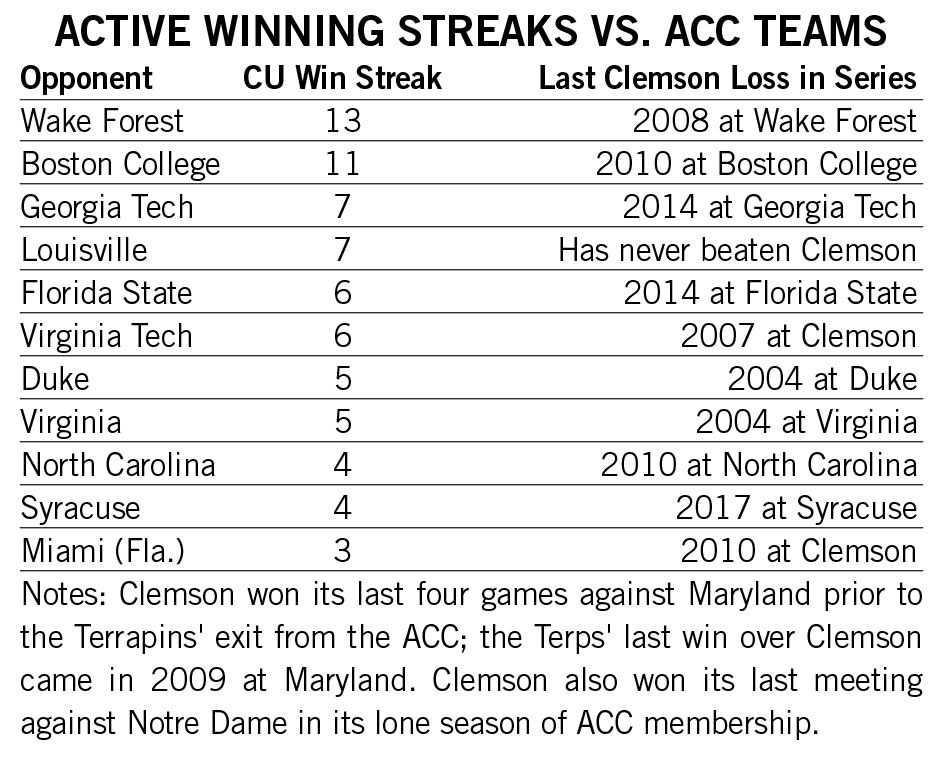 ACTIVE WINNING STREAKS VS. ACC TEAMS

| Opponent | CU Win Streak | Last Clemson Loss in Series |
|---|---|---|
| Wake Forest | 13 | 2008 at Wake Forest |
| Boston College | 11 | 2010 at Boston College |
| Georgia Tech | 7 | 2014 at Georgia Tech |
| Louisville | 7 | Has never beaten Clemson |
| Florida State | 6 | 2014 at Florida State |
| Virginia Tech | 6 | 2007 at Clemson |
| Duke | 5 | 2004 at Duke |
| Virginia | 5 | 2004 at Virginia |
| North Carolina | 4 | 2010 at North Carolina |
| Syracuse | 4 | 2017 at Syracuse |
| Miami (Fla.) | 3 | 2010 at Clemson |

Notes: Clemson won its last four games against Maryland prior to the Terrapins' exit from the ACC; the Terps' last win over Clemson came in 2009 at Maryland. Clemson also won its last meeting against Notre Dame in its lone season of ACC membership.